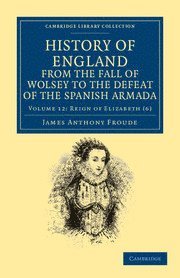 CAMBRIDGE LIBRARY COLLECTION

HISTORY OF ENGLAND FROM THE FALL OF WOLSEY TO THE DEFEAT OF THE SPANISH ARMADA

VOLUME 12: REIGN OF ELIZABETH (6)

JAMES ANTHONY FROUDE

CAMBRIDGE